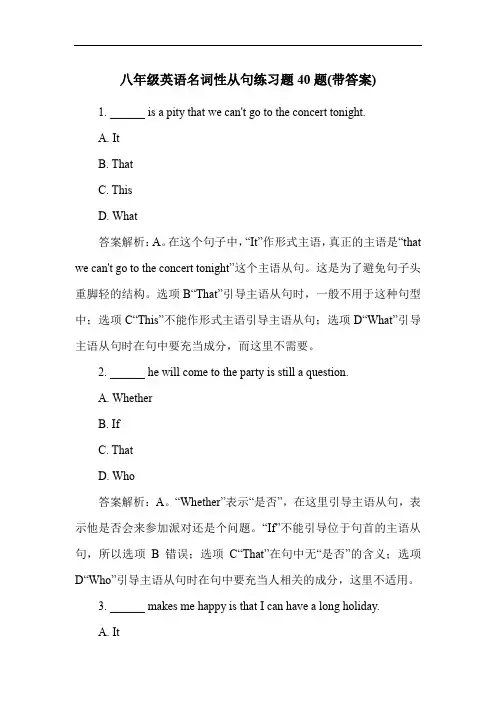 八年级英语名词性从句练习题 40 题(带答案)

1. ______ is a pity that we can't go to the concert tonight.

A. It

B. That

C. This

D. What

答案解析：A。在这个句子中，“It”作形式主语，真正的主语是“that we can't go to the concert tonight”这个主语从句。这是为了避免句子头重脚轻的结构。选项 B“That”引导主语从句时，一般不用于这种句型中；选项 C“This”不能作形式主语引导主语从句；选项 D“What”引导主语从句时在句中要充当成分，而这里不需要。

2. ______ he will come to the party is still a question.

A. Whether

B. If

C. That

D. Who

答案解析：A。“Whether”表示“是否”，在这里引导主语从句，表示他是否会来参加派对还是个问题。“If”不能引导位于句首的主语从句，所以选项 B 错误；选项 C“That”在句中无“是否”的含义；选项 D“Who”引导主语从句时在句中要充当人相关的成分，这里不适用。

3. ______ makes me happy is that I can have a long holiday.

A. It